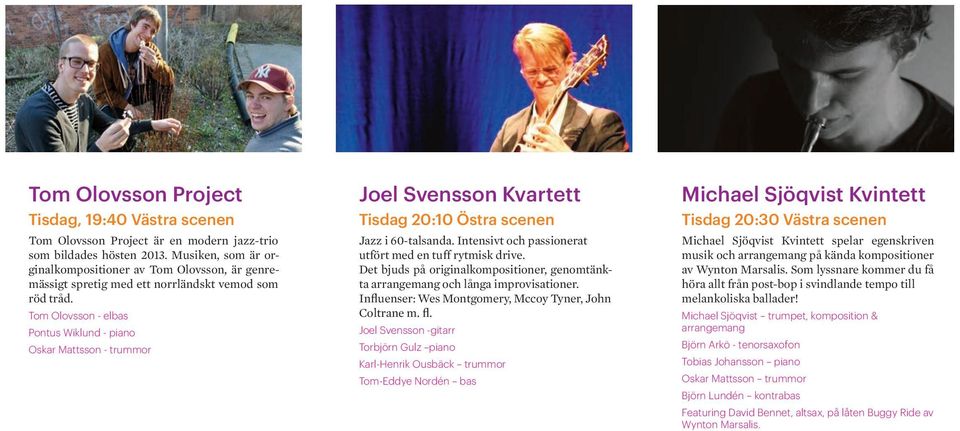 Tom Olovsson Project

Tisdag, 19:40 Västra scenen

Tom Olovsson Project är en modern jazz-trio som bildades hösten 2013. Musiken, som är originalkompositioner av Tom Olovsson, är genremässigt spretig med ett norrländskt vemod som röd tråd.

Tom Olovsson - elbas

Pontus Wiklund - piano

Oskar Mattsson - trummor

Joel Svensson Kvartett

Tisdag 20:10 Östra scenen

Jazz i 60-talsanda. Intensivt och passionerat utfört med en tuff rytmisk drive.

Det bjuds på originalkompositioner, genomtänkta arrangemang och långa improvisationer.

Influenser: Wes Montgomery, Mccoy Tyner, John Coltrane m. fl.

Joel Svensson -gitarr

Torbjörn Gulz –piano

Karl-Henrik Ousbäck – trummor

Tom-Eddye Nordén – bas

Michael Sjöqvist Kvintett

Tisdag 20:30 Västra scenen

Michael Sjöqvist Kvintett spelar egenskriven musik och arrangemang på kända kompositioner av Wynton Marsalis. Som lyssnare kommer du få höra allt från post-bop i svindlande tempo till melankoliska ballader!

Michael Sjöqvist – trumpet, komposition & arrangemang

Björn Arkö - tenorsaxofon

Tobias Johansson – piano

Oskar Mattsson – trummor

Björn Lundén – kontrabas

Featuring David Bennet, altsax, på låten Buggy Ride av Wynton Marsalis.